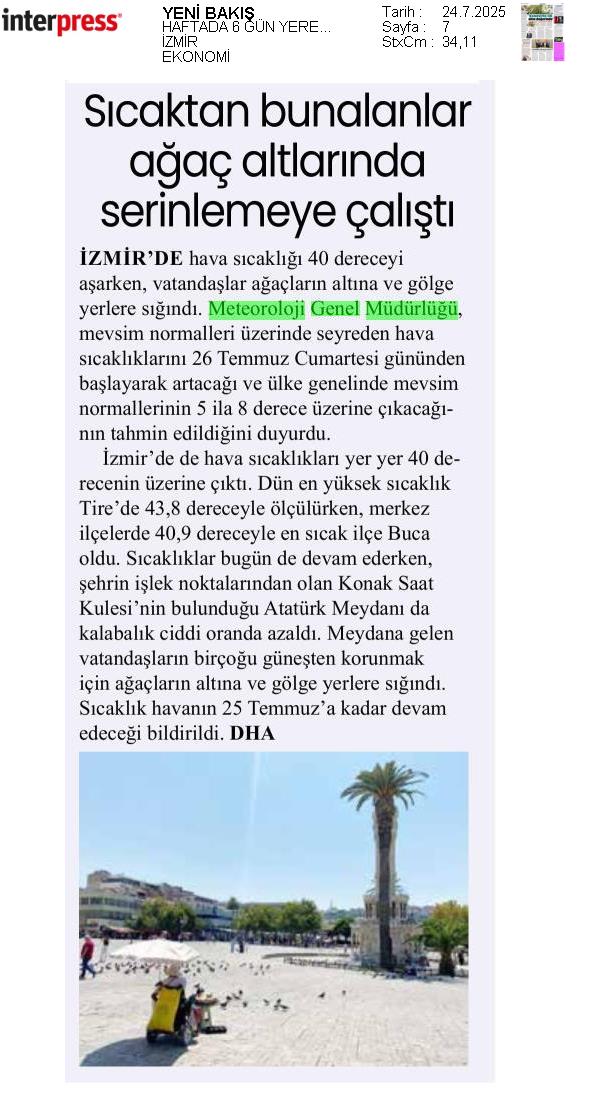 interpress

YENİ BAKIŞ
HAFTADA 6 GÜN YERE...
İZMİR
EKONOMİ

Tarih : 24.7.2025
Sayfa : 7
StxCm : 34,11

Sıcaktan bunalanlar ağaç altlarında serinlemeye çalıştı

İZMİR'DE hava sıcaklığı 40 dereceyi aşarken, vatandaşlar ağaçların altına ve gölge yerlere sığındı. Meteoroloji Genel Müdürlüğü, mevsim normalleri üzerinde seyreden hava sıcaklıklarını 26 Temmuz Cumartesi gününden başlayarak artacağı ve ülke genelinde mevsim normallerinin 5 ila 8 derece üzerine çıkacağının tahmin edildiğini duyurdu.

İzmir'de de hava sıcaklıkları yer yer 40 derecenin üzerine çıktı. Dün en yüksek sıcaklık Tire'de 43,8 dereceyle ölçülürken, merkez ilçelerde 40,9 dereceyle en sıcak ilçe Buca oldu. Sıcaklıklar bugün de devam ederken, şehrin işlek noktalarından olan Konak Saat Kulesi'nin bulunduğu Atatürk Meydanı da kalabalık ciddi oranda azaldı. Meydana gelen vatandaşların birçoğu güneşten korunmak için ağaçların altına ve gölge yerlere sığındı. Sıcaklık havanın 25 Temmuz'a kadar devam edeceği bildirildi. DHA